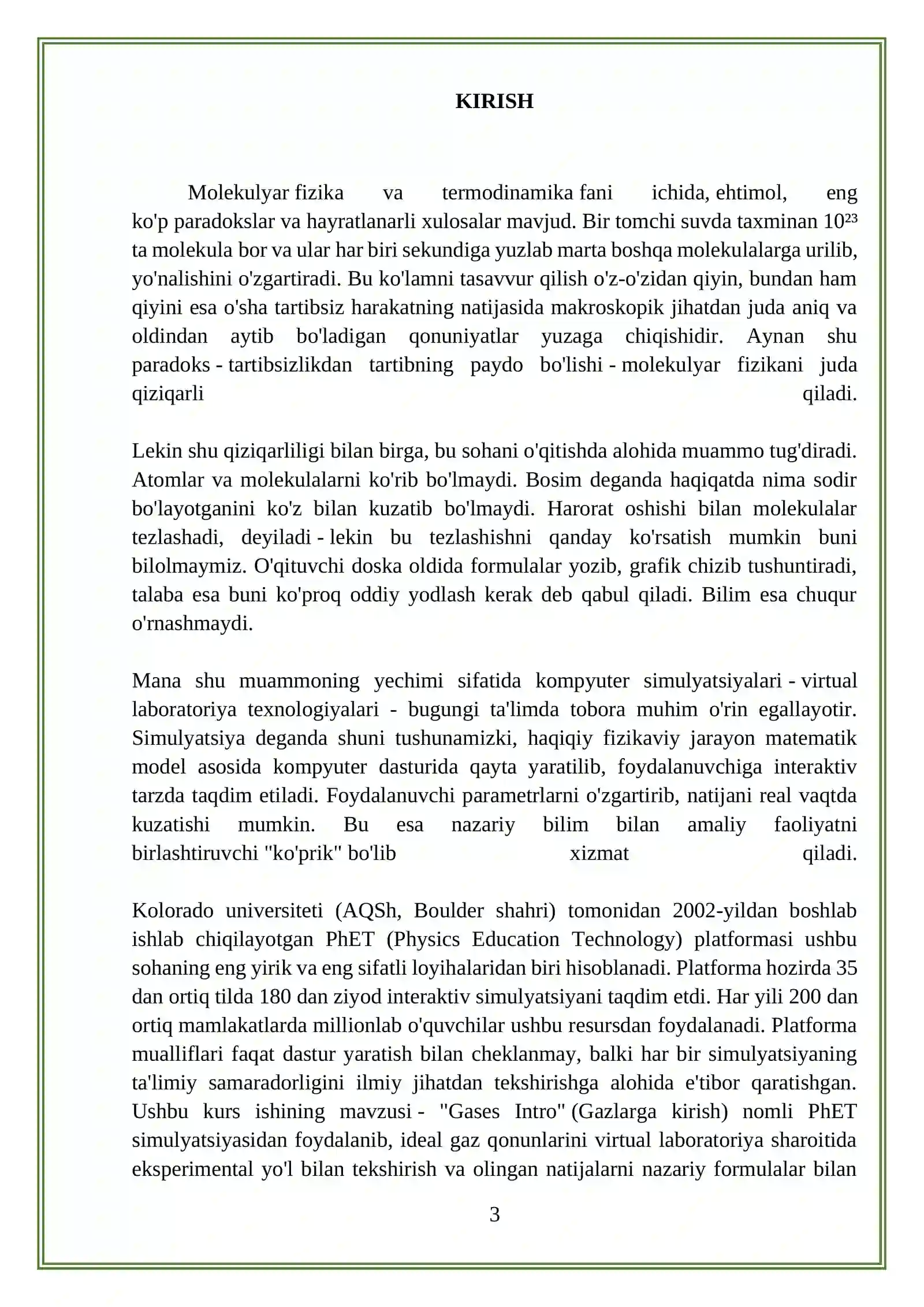 KIRISH

Molekulyar fizika va termodinamika fani ichida, ehtimol, eng ko'p paradokslar va hayratlanarli xulosalar mavjud. Bir tomchi suvda taxminan $10^{23}$ ta molekula bor va ular har biri sekundiga yuzlab marta boshqa molekulalarga urilib, yo'nalishini o'zgartiradi. Bu ko'lamni tasavvur qilish o'z-o'zidan qiyin, bundan ham qiyini esa o'sha tartibsiz harakatning natijasida makroskopik jihatdan juda aniq va oldindan aytib bo'ladigan qonuniyatlar yuzaga chiqishidir. Aynan shu paradoks - tartibsizlikdan tartibning paydo bo'lishi - molekulyar fizikani juda qiziqarli qiladi.

Lekin shu qiziqarliligi bilan birga, bu sohani o'qitishda alohida muammo tug'diradi. Atomlar va molekulalarni ko'rib bo'lmaydi. Bosim deganda haqiqatda nima sodir bo'layotganini ko'z bilan kuzatib bo'lmaydi. Harorat oshishi bilan molekulalar tezlashadi, deyiladi - lekin bu tezlashishni qanday ko'rsatish mumkin buni bilolmaymiz. O'qituvchi doska oldida formulalar yozib, grafik chizib tushuntiradi, talaba esa buni ko'proq oddiy yodlash kerak deb qabul qiladi. Bilim esa chuqur o'rnashmaydi.

Mana shu muammoning yechimi sifatida kompyuter simulyatsiyalari - virtual laboratoriya texnologiyalari - bugungi ta'limda tobora muhim o'rin egallayotir. Simulyatsiya deganda shuni tushunamizki, haqiqiy fizikaviy jarayon matematik model asosida kompyuter dasturida qayta yaratilib, foydalanuvchiga interaktiv tarzda taqdim etiladi. Foydalanuvchi parametrlarni o'zgartirib, natijani real vaqtda kuzatishi mumkin. Bu esa nazariy bilim bilan amaliy faoliyatni birlashtiruvchi "ko'prik" bo'lib xizmat qiladi.

Kolorado universiteti (AQSh, Boulder shahri) tomonidan 2002-yildan boshlab ishlab chiqilayotgan PhET (Physics Education Technology) platformasi ushbu sohaning eng yirik va eng sifatli loyihalaridan biri hisoblanadi. Platforma hozirda 35 dan ortiq tilda 180 dan ziyod interaktiv simulyatsiyani taqdim etdi. Har yili 200 dan ortiq mamlakatlarda millionlab o'quvchilar ushbu resursdan foydalanadi. Platforma mualliflari faqat dastur yaratish bilan cheklanmay, balki har bir simulyatsiyaning ta'limiy samaradorligini ilmiy jihatdan tekshirishga alohida e'tibor qaratishgan. Ushbu kurs ishining mavzusi - "Gases Intro" (Gazlarga kirish) nomli PhET simulyatsiyasidan foydalanib, ideal gaz qonunlarini virtual laboratoriya sharoitida eksperimental yo'l bilan tekshirish va olingan natijalarni nazariy formulalar bilan

3